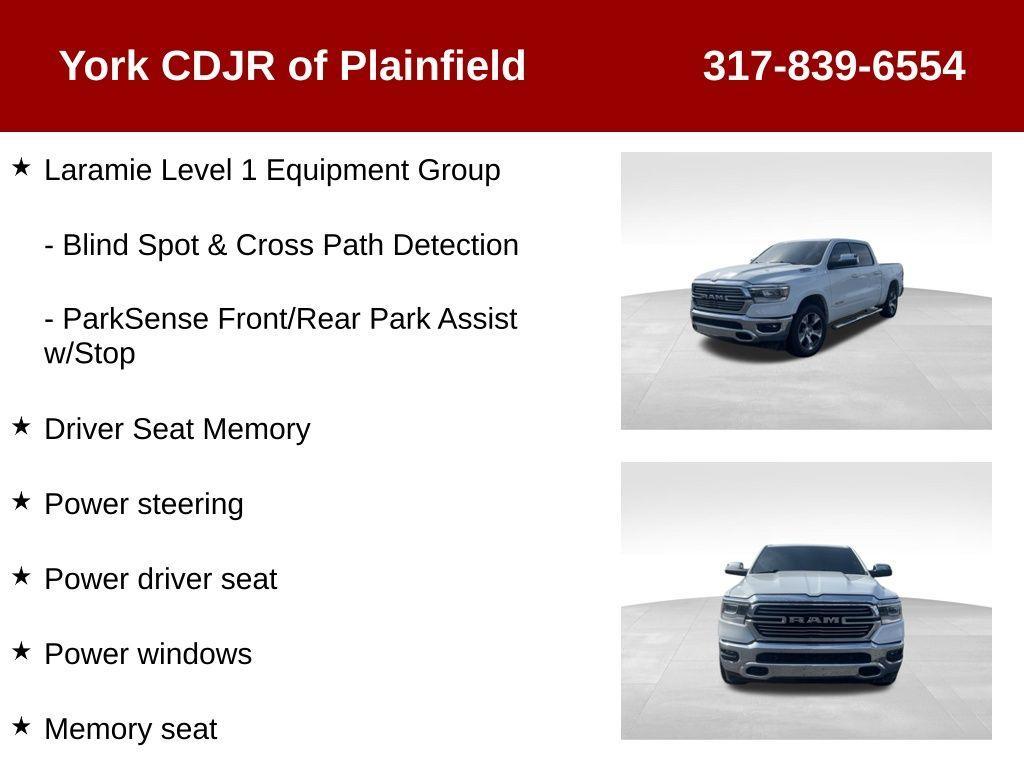 York CDJR of Plainfield 317-839-6554

★ Laramie Level 1 Equipment Group

- Blind Spot & Cross Path Detection

- ParkSense Front/Rear Park Assist w/Stop

★ Driver Seat Memory

★ Power steering

★ Power driver seat

★ Power windows

★ Memory seat

RAM

RAM